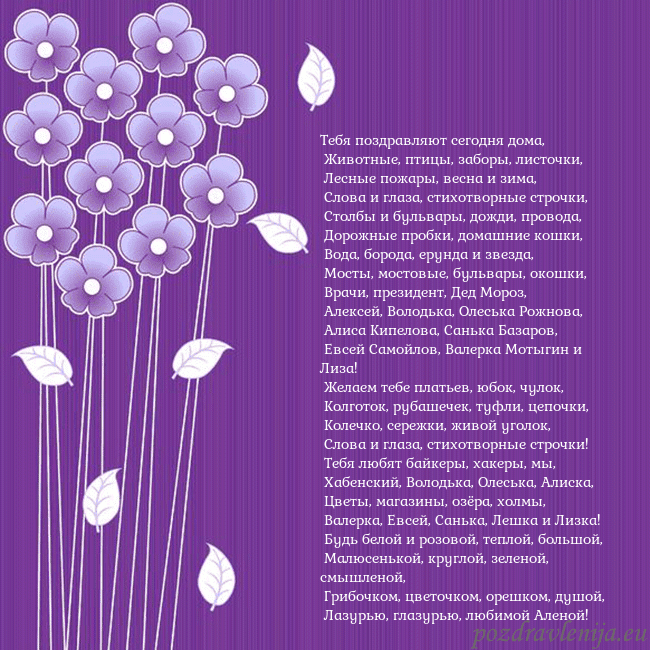 Тебя поздравляют сегодня дома,
Животные, птицы, заборы, листочки,
Лесные пожары, весна и зима,
Слова и глаза, стихотворные строчки,
Столбы и бульвары, дожди, провода,
Дорожные пробки, домашние кошки,
Вода, борода, ерунда и звезда,
Мосты, мостовые, бульвары, окошки,
Врачи, президент, Дед Мороз,
Алексей, Володька, Олеська Рожнова,
Алиса Кипелова, Санька Базаров,
Евсей Самойлов, Валерка Мотыгин и Лиза!
Желаем тебе платьев, юбок, чулок,
Колготок, рубашечек, туфли, цепочки,
Колечко, сережки, живой уголок,
Слова и глаза, стихотворные строчки!
Тебя любят байкеры, хакеры, мы,
Хабенский, Володька, Олеська, Алиска,
Цветы, магазины, озёра, холмы,
Валерка, Евсей, Санька, Лешка и Лизка!
Будь белой и розовой, теплой, большой,
Малюсенькой, круглой, зеленой, смышленой,
Грибочком, цветочком, орешком, душой,
Лазурью, глазурью, любимой Аленой!

pozdravlenija.eu